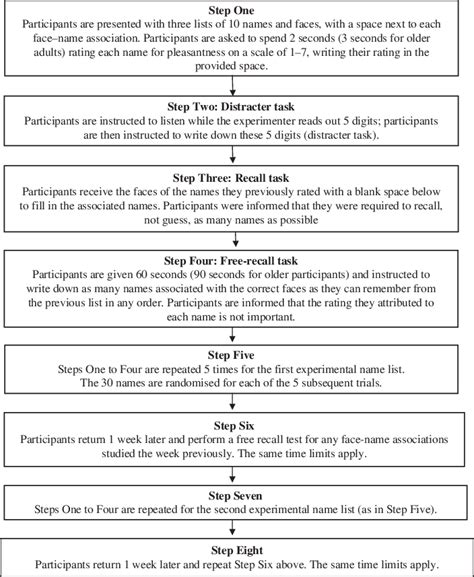 Step One
Participants are presented with three lists of 10 names and faces, with a space next to each face–name association. Participants are asked to spend 2 seconds (3 seconds for older adults) rating each name for pleasantness on a scale of 1–7, writing their rating in the provided space.

Step Two: Distracter task
Participants are instructed to listen while the experimenter reads out 5 digits; participants are then instructed to write down these 5 digits (distracter task).

Step Three: Recall task
Participants receive the faces of the names they previously rated with a blank space below to fill in the associated names. Participants were informed that they were required to recall, not guess, as many names as possible

Step Four: Free-recall task
Participants are given 60 seconds (90 seconds for older participants) and instructed to write down as many names associated with the correct faces as they can remember from the previous list in any order. Participants are informed that the rating they attributed to each name is not important.

Step Five
Steps One to Four are repeated 5 times for the first experimental name list. The 30 names are randomised for each of the 5 subsequent trials.

Step Six
Participants return 1 week later and perform a free recall test for any face-name associations studied the week previously. The same time limits apply.

Step Seven
Steps One to Four are repeated for the second experimental name list (as in Step Five).

Step Eight
Participants return 1 week later and repeat Step Six above. The same time limits apply.